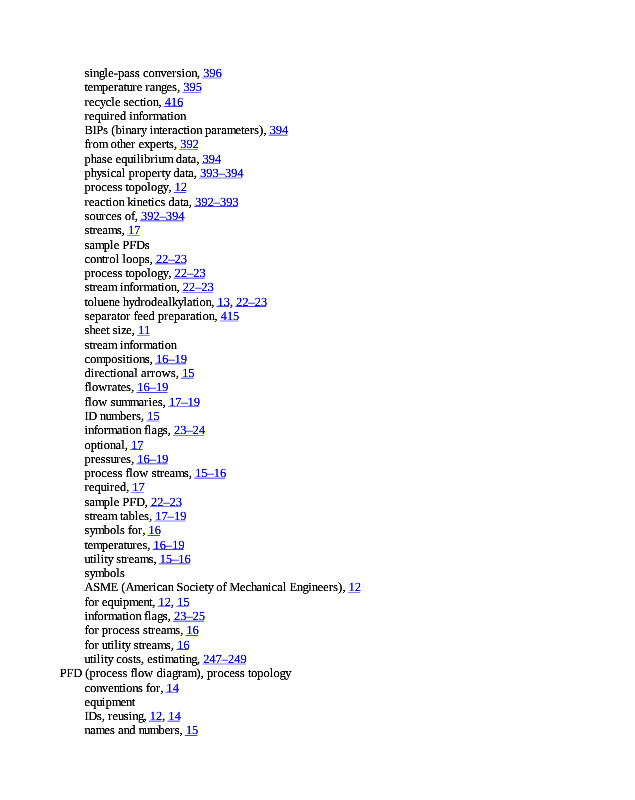 single-pass conversion, 396
temperature ranges, 395
recycle section, 416
required information
BIPs (binary interaction parameters), 394
from other experts, 392
phase equilibrium data, 394
physical property data, 393–394
process topology, 12
reaction kinetics data, 392–393
sources of, 392–394
streams, 17
sample PFDs
control loops, 22–23
process topology, 22–23
stream information, 22–23
toluene hydrodealkylation, 13, 22–23
separator feed preparation, 415
sheet size, 11
stream information
compositions, 16–19
directional arrows, 15
flowrates, 16–19
flow summaries, 17–19
ID numbers, 15
information flags, 23–24
optional, 17
pressures, 16–19
process flow streams, 15–16
required, 17
sample PFD, 22–23
stream tables, 17–19
symbols for, 16
temperatures, 16–19
utility streams, 15–16
symbols
ASME (American Society of Mechanical Engineers), 12
for equipment, 12, 15
information flags, 23–25
for process streams, 16
for utility streams, 16
utility costs, estimating, 247–249
PFD (process flow diagram), process topology
conventions for, 14
equipment
IDs, reusing, 12, 14
names and numbers, 15